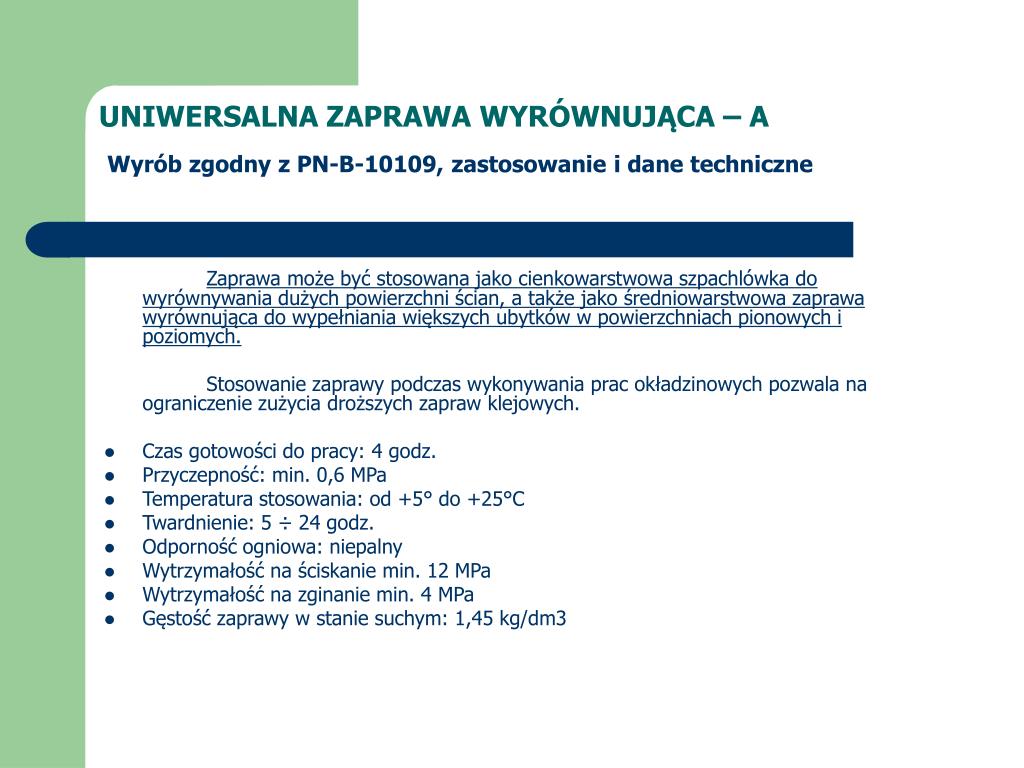 UNIWERSALNA ZAPRAWA WYRÓWNUJĄCA – A

Wyrób zgodny z PN-B-10109, zastosowanie i dane techniczne

Zaprawa może być stosowana jako cienkowarstwowa szpachlówka do wyrównywania dużych powierzchni ścian, a także jako średniowarstwowa zaprawa wyrównująca do wypełniania większych ubytków w powierzchniach pionowych i poziomych.

Stosowanie zaprawy podczas wykonywania prac okładzinowych pozwala na ograniczenie zużycia droższych zapraw klejowych.

- Czas gotowości do pracy: 4 godz.
- Przyczepność: min. 0,6 MPa
- Temperatura stosowania: od +5° do +25°C
- Twardnienie: 5 ÷ 24 godz.
- Odporność ogniowa: niepalny
- Wytrzymałość na ściskanie min. 12 MPa
- Wytrzymałość na zginanie min. 4 MPa
- Gęstość zaprawy w stanie suchym: 1,45 kg/dm3